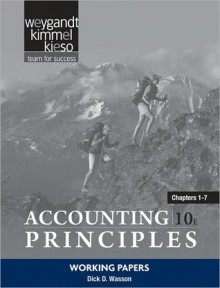 weygandt
kimmel
kieso
team for success

Chapters 1-7

ACCOUNTING 10E
PRINCIPLES

WORKING PAPERS
Dick D. Wasson